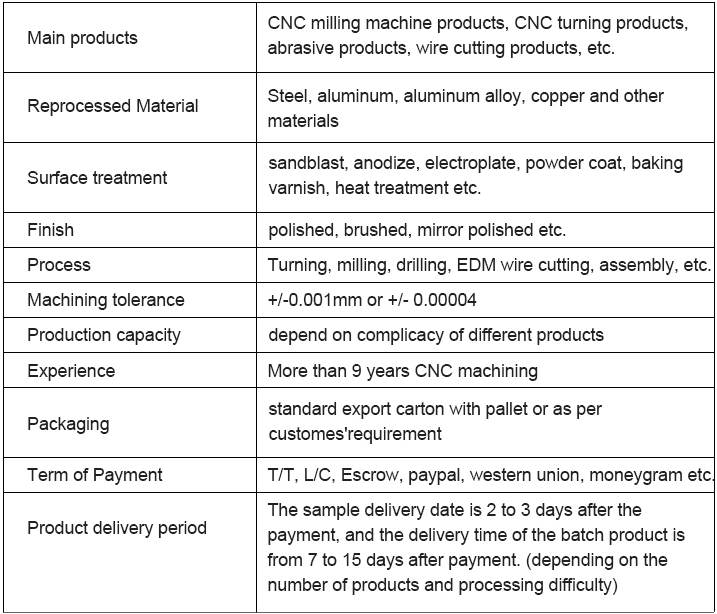 | Main products | CNC milling machine products, CNC turning products, abrasive products, wire cutting products, etc. |
|---|---|
| Reprocessed Material | Steel, aluminum, aluminum alloy, copper and other materials |
| Surface treatment | sandblast, anodize, electroplate, powder coat, baking varnish, heat treatment etc. |
| Finish | polished, brushed, mirror polished etc. |
| Process | Turning, milling, drilling, EDM wire cutting, assembly, etc. |
| Machining tolerance | +/-0.001mm or +/- 0.00004 |
| Production capacity | depend on complicacy of different products |
| Experience | More than 9 years CNC machining |
| Packaging | standard export carton with pallet or as per customes'requirement |
| Term of Payment | T/T, L/C, Escrow, paypal, western union, moneygram etc. |
| Product delivery period | The sample delivery date is 2 to 3 days after the payment, and the delivery time of the batch product is from 7 to 15 days after payment. (depending on the number of products and processing difficulty) |